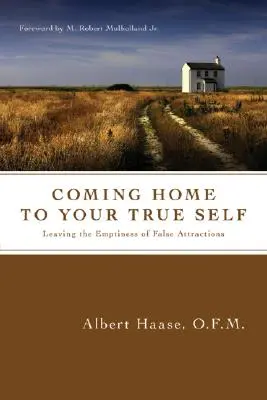 Foreword by M. Robert Mulholland Jr.

COMING HOME TO YOUR TRUE SELF

Leaving the Emptiness of False Attractions

Albert Haase, O.F.M.